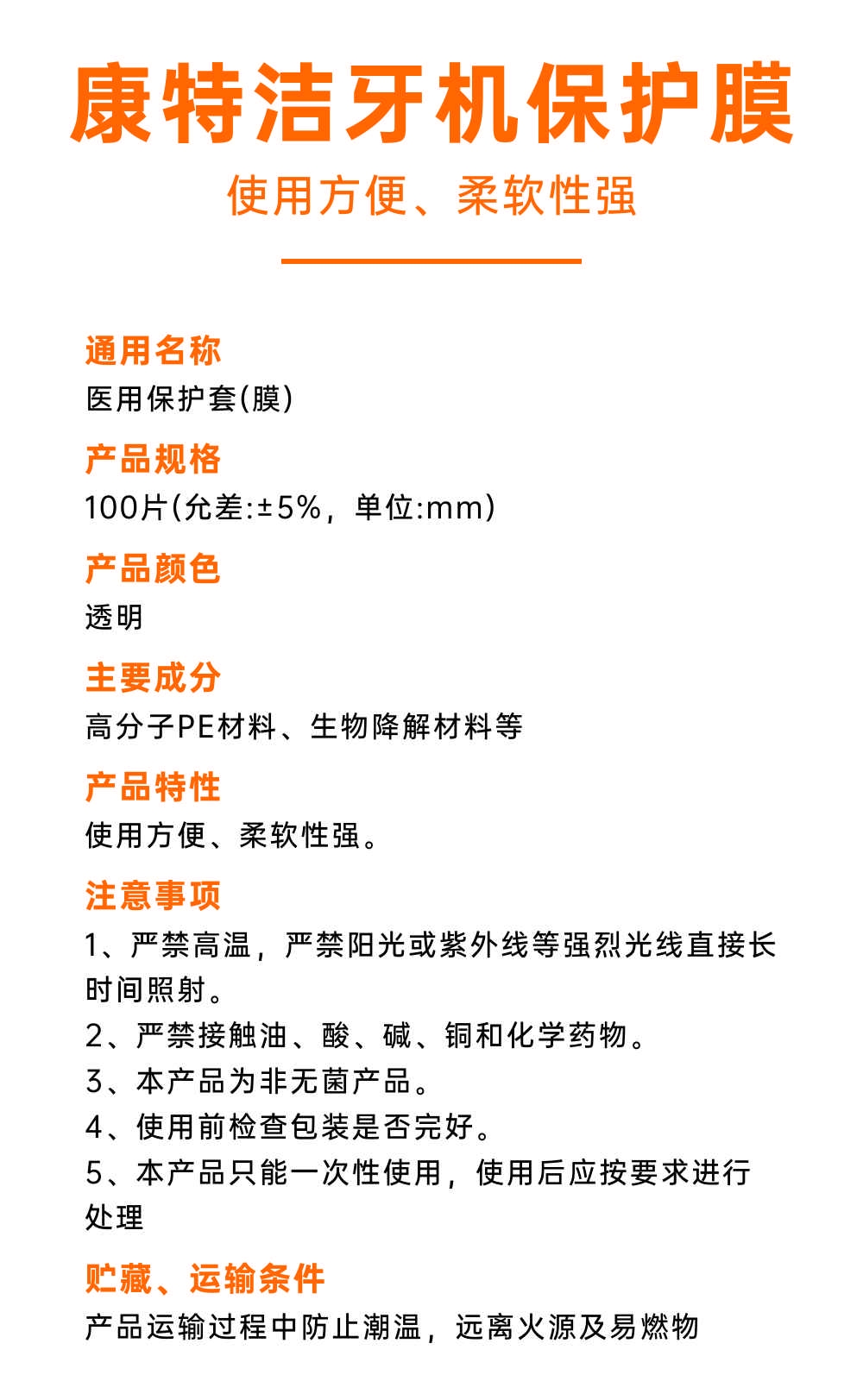 康特洁牙机保护膜

使用方便、柔软性强

通用名称

医用保护套(膜)

产品规格

100片(允差:±5%，单位:mm)

产品颜色

透明

主要成分

高分子PE材料、生物降解材料等

产品特性

使用方便、柔软性强。

注意事项

1、严禁高温，严禁阳光或紫外线等强烈光线直接长时间照射。

2、严禁接触油、酸、碱、铜和化学药物。

3、本产品为非无菌产品。

4、使用前检查包装是否完好。

5、本产品只能一次性使用，使用后应按要求进行处理

贮藏、运输条件

产品运输过程中防止潮温，远离火源及易燃物